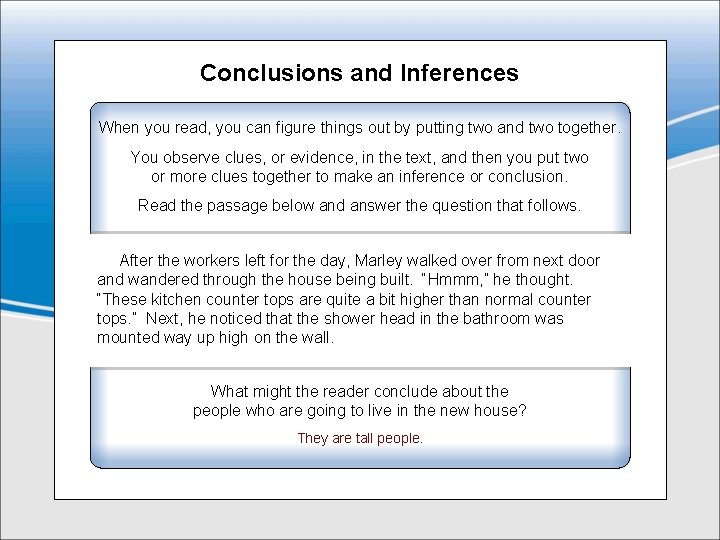 Conclusions and Inferences

When you read, you can figure things out by putting two and two together.

You observe clues, or evidence, in the text, and then you put two or more clues together to make an inference or conclusion.

Read the passage below and answer the question that follows.

After the workers left for the day, Marley walked over from next door and wandered through the house being built. "Hmmm," he thought. "These kitchen counter tops are quite a bit higher than normal counter tops." Next, he noticed that the shower head in the bathroom was mounted way up high on the wall.

What might the reader conclude about the people who are going to live in the new house?

They are tall people.